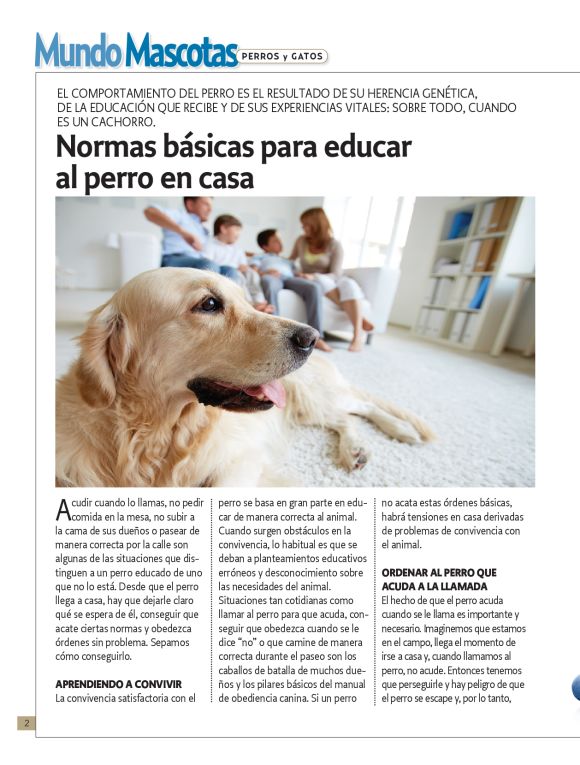 Mundo Mascotas PERROS y GATOS

EL COMPORTAMIENTO DEL PERRO ES EL RESULTADO DE SU HERENCIA GENÉTICA, DE LA EDUCACIÓN QUE RECIBE Y DE SUS EXPERIENCIAS VITALES: SOBRE TODO, CUANDO ES UN CACHORRO.

Normas básicas para educar al perro en casa

Acudir cuando lo llamas, no pedir comida en la mesa, no subir a la cama de sus dueños o pasear de manera correcta por la calle son algunas de las situaciones que distinguen a un perro educado de uno que no lo está. Desde que el perro llega a casa, hay que dejarle claro qué se espera de él, conseguir que acate ciertas normas y obedezca órdenes sin problema. Sepamos cómo conseguirlo.

APRENDIENDO A CONVIVIR
La convivencia satisfactoria con el perro se basa en gran parte en educar de manera correcta al animal. Cuando surgen obstáculos en la convivencia, lo habitual es que se deban a planteamientos educativos erróneos y desconocimiento sobre las necesidades del animal. Situaciones tan cotidianas como llamar al perro para que acuda, conseguir que obedezca cuando se le dice "no" o que camine de manera correcta durante el paseo son los caballos de batalla de muchos dueños y los pilares básicos del manual de obediencia canina. Si un perro no acata estas órdenes básicas, habrá tensiones en casa derivadas de problemas de convivencia con el animal.

ORDENAR AL PERRO QUE ACUDA A LA LLAMADA
El hecho de que el perro acuda cuando se le llama es importante y necesario. Imaginemos que estamos en el campo, llega el momento de irse a casa y, cuando llamamos al perro, no acude. Entonces tenemos que perseguirle y hay peligro de que el perro se escape y, por lo tanto,

2